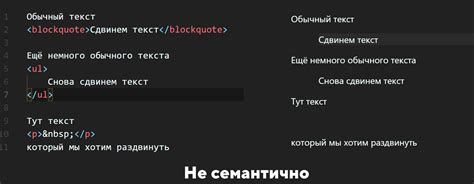 1 Обычный текст
2 <blockquote>Сдвинем текст</blockquote>
3
4 Ещё немного обычного текста
5 <ul>
6 Снова сдвинем текст
7 </ul>
8
9 Тут текст
10 <p>&nbsp;</p>
11 который мы хотим раздвинуть

Обычный текст

Сдвинем текст

Ещё немного обычного текста

Снова сдвинем текст

Тут текст

который мы хотим раздвинуть

Не семантично